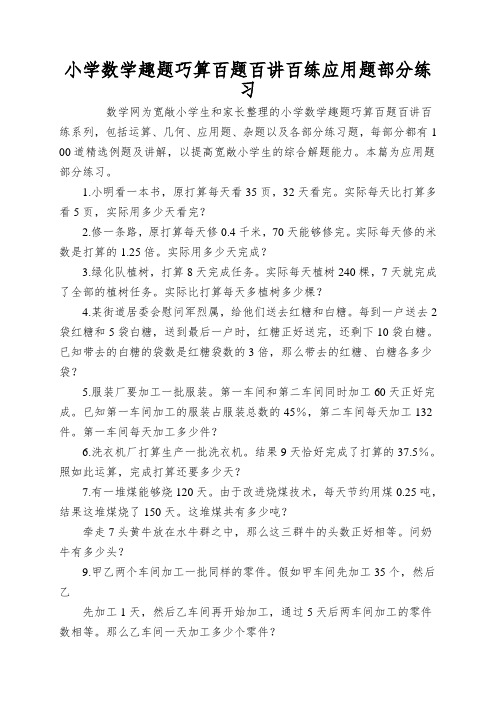 小学数学趣题巧算百题百讲百练应用题部分练习

数学网为宽敞小学生和家长整理的小学数学趣题巧算百题百讲百练系列，包括运算、几何、应用题、杂题以及各部分练习题，每部分都有100道精选例题及讲解，以提高宽敞小学生的综合解题能力。本篇为应用题部分练习。

1.小明看一本书，原打算每天看35页，32天看完。实际每天比打算多看5页，实际用多少天看完？

2.修一条路，原打算每天修0.4千米，70天能够修完。实际每天修的米数是打算的1.25倍。实际用多少天完成？

3.绿化队植树，打算8天完成任务。实际每天植树240棵，7天就完成了全部的植树任务。实际比打算每天多植树多少棵？

4.某街道居委会慰问军烈属，给他们送去红糖和白糖。每到一户送去2袋红糖和5袋白糖，送到最后一户时，红糖正好送完，还剩下10袋白糖。已知带去的白糖的袋数是红糖袋数的3倍，那么带去的红糖、白糖各多少袋？

5.服装厂要加工一批服装。第一车间和第二车间同时加工60天正好完成。已知第一车间加工的服装占服装总数的45%，第二车间每天加工132件。第一车间每天加工多少件？

6.洗衣机厂打算生产一批洗衣机。结果9天恰好完成了打算的37.5%。照如此运算，完成打算还要多少天？

7.有一堆煤能够烧120天。由于改进烧煤技术，每天节约用煤0.25吨，结果这堆煤烧了150天。这堆煤共有多少吨？

牵走7头黄牛放在水牛群之中，那么这三群牛的头数正好相等。问奶牛有多少头？

9.甲乙两个车间加工一批同样的零件。假如甲车间先加工35个，然后乙

先加工1天，然后乙车间再开始加工，通过5天后两车间加工的零件数相等。那么乙车间一天加工多少个零件？